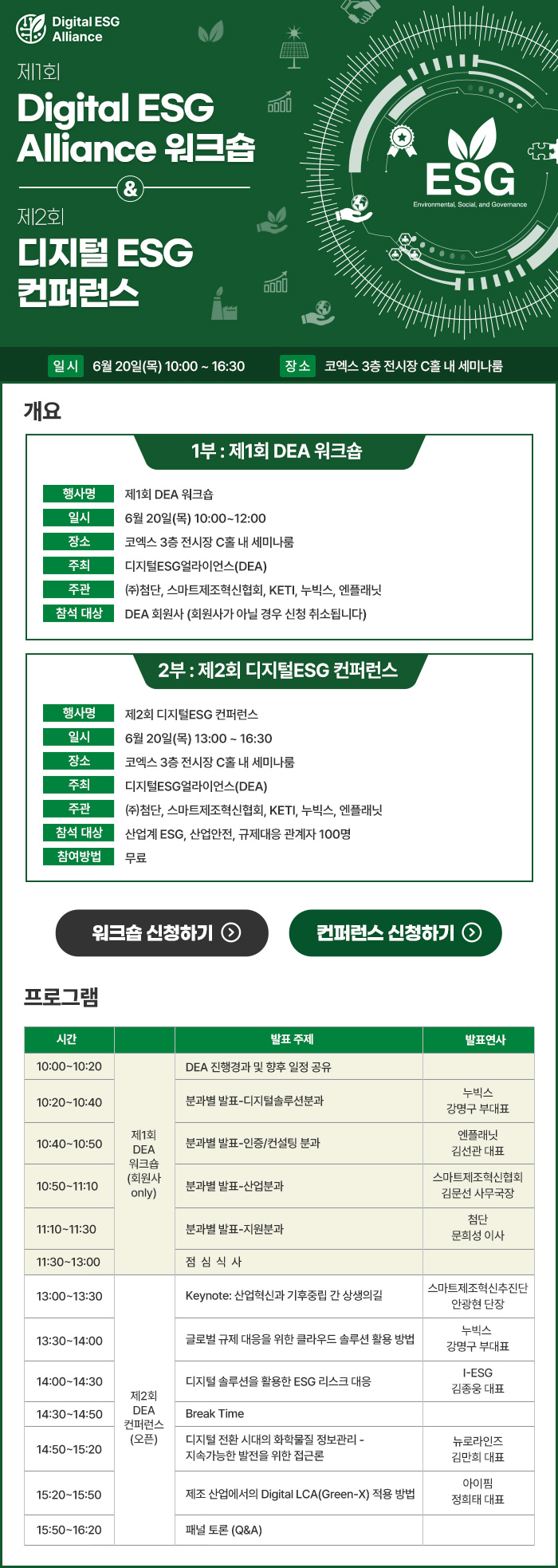 Digital ESG Alliance

제1회
Digital ESG Alliance 워크숍
&
제2회
디지털 ESG 컨퍼런스

ESG
Environmental, Social, and Governance

일시 6월 20일(목) 10:00 ~ 16:30 장소 코엑스 3층 전시장 C홀 내 세미나룸

개요

1부 : 제1회 DEA 워크숍

| | |
|---|---|
| 행사명 | 제1회 DEA 워크숍 |
| 일시 | 6월 20일(목) 10:00~12:00 |
| 장소 | 코엑스 3층 전시장 C홀 내 세미나룸 |
| 주최 | 디지털ESG얼라이언스(DEA) |
| 주관 | ㈜첨단, 스마트제조혁신협회, KETI, 누빅스, 엔플래닛 |
| 참석 대상 | DEA 회원사 (회원사가 아닐 경우 신청 취소됩니다) |

2부 : 제2회 디지털ESG 컨퍼런스

| | |
|---|---|
| 행사명 | 제2회 디지털ESG 컨퍼런스 |
| 일시 | 6월 20일(목) 13:00 ~ 16:30 |
| 장소 | 코엑스 3층 전시장 C홀 내 세미나룸 |
| 주최 | 디지털ESG얼라이언스(DEA) |
| 주관 | ㈜첨단, 스마트제조혁신협회, KETI, 누빅스, 엔플래닛 |
| 참석 대상 | 산업계 ESG, 산업안전, 규제대응 관계자 100명 |
| 참여방법 | 무료 |

워크숍 신청하기 컨퍼런스 신청하기

프로그램

| 시간 | | 발표 주제 | 발표연사 |
|---|---|---|---|
| 10:00~10:20 | 제1회 DEA 워크숍 (회원사 only) | DEA 진행경과 및 향후 일정 공유 | |
| 10:20~10:40 | | 분과별 발표-디지털솔루션분과 | 누빅스 강명구 부대표 |
| 10:40~10:50 | | 분과별 발표-인증/컨설팅 분과 | 엔플래닛 김선관 대표 |
| 10:50~11:10 | | 분과별 발표-산업분과 | 스마트제조혁신협회 김문선 사무국장 |
| 11:10~11:30 | | 분과별 발표-지원분과 | 첨단 문희성 이사 |
| 11:30~13:00 | | 점 심 식 사 | |
| 13:00~13:30 | 제2회 DEA 컨퍼런스 (오픈) | Keynote: 산업혁신과 기후중립 간 상생의길 | 스마트제조혁신추진단 안광현 단장 |
| 13:30~14:00 | | 글로벌 규제 대응을 위한 클라우드 솔루션 활용 방법 | 누빅스 강명구 부대표 |
| 14:00~14:30 | | 디지털 솔루션을 활용한 ESG 리스크 대응 | I-ESG 김종웅 대표 |
| 14:30~14:50 | | Break Time | |
| 14:50~15:20 | | 디지털 전환 시대의 화학물질 정보관리 - 지속가능한 발전을 위한 접근론 | 뉴로라인즈 김만희 대표 |
| 15:20~15:50 | | 제조 산업에서의 Digital LCA(Green-X) 적용 방법 | 아이핌 정희태 대표 |
| 15:50~16:20 | | 패널 토론 (Q&A) | |